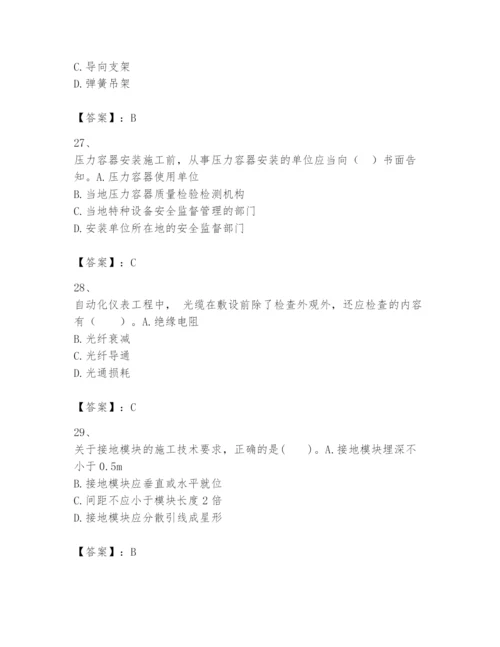 C. 导向支架
D. 弹簧吊架

【答案】：B

27、
压力容器安装施工前，从事压力容器安装的单位应当向（  ）书面告知。A. 压力容器使用单位
B. 当地压力容器质量检验检测机构
C. 当地特种设备安全监督管理的部门
D. 安装单位所在地的安全监督部门

【答案】：C

28、
自动化仪表工程中， 光缆在敷设前除了检查外观外，还应检查的内容有（  ）。A. 绝缘电阻
B. 光纤衰减
C. 光纤导通
D. 光通损耗

【答案】：C

29、
关于接地模块的施工技术要求，正确的是(  )。A. 接地模块埋深不小于 0.5m
B. 接地模块应垂直或水平就位
C. 间距不应小于模块长度 2 倍
D. 接地模块应分散引线成星形

【答案】：B